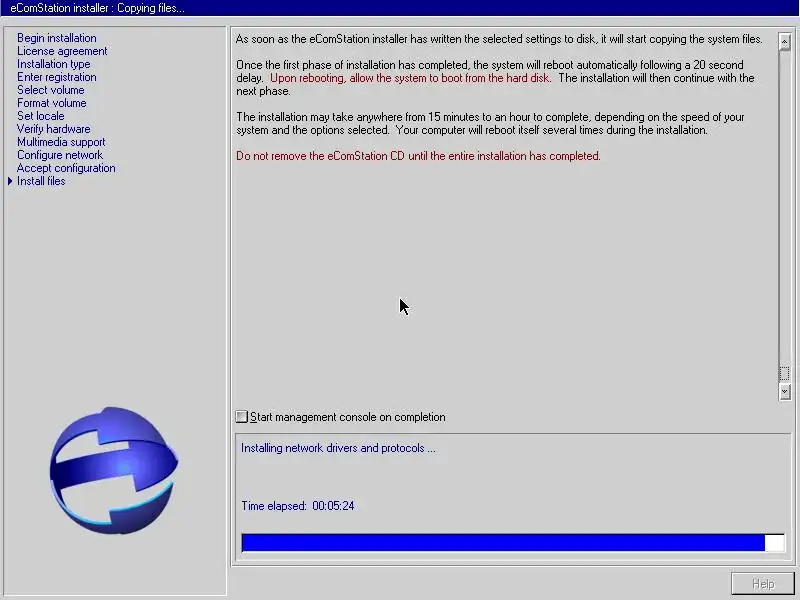 eComStation installer : Copying files...

Begin installation
License agreement
Installation type
Enter registration
Select volume
Format volume
Set locale
Verify hardware
Multimedia support
Configure network
Accept configuration
Install files

As soon as the eComStation installer has written the selected settings to disk, it will start copying the system files.

Once the first phase of installation has completed, the system will reboot automatically following a 20 second delay. Upon rebooting, allow the system to boot from the hard disk. The installation will then continue with the next phase.

The installation may take anywhere from 15 minutes to an hour to complete, depending on the speed of your system and the options selected. Your computer will reboot itself several times during the installation.

Do not remove the eComStation CD until the entire installation has completed.

Start management console on completion

Installing network drivers and protocols ...

Time elapsed: 00:05:24

Help